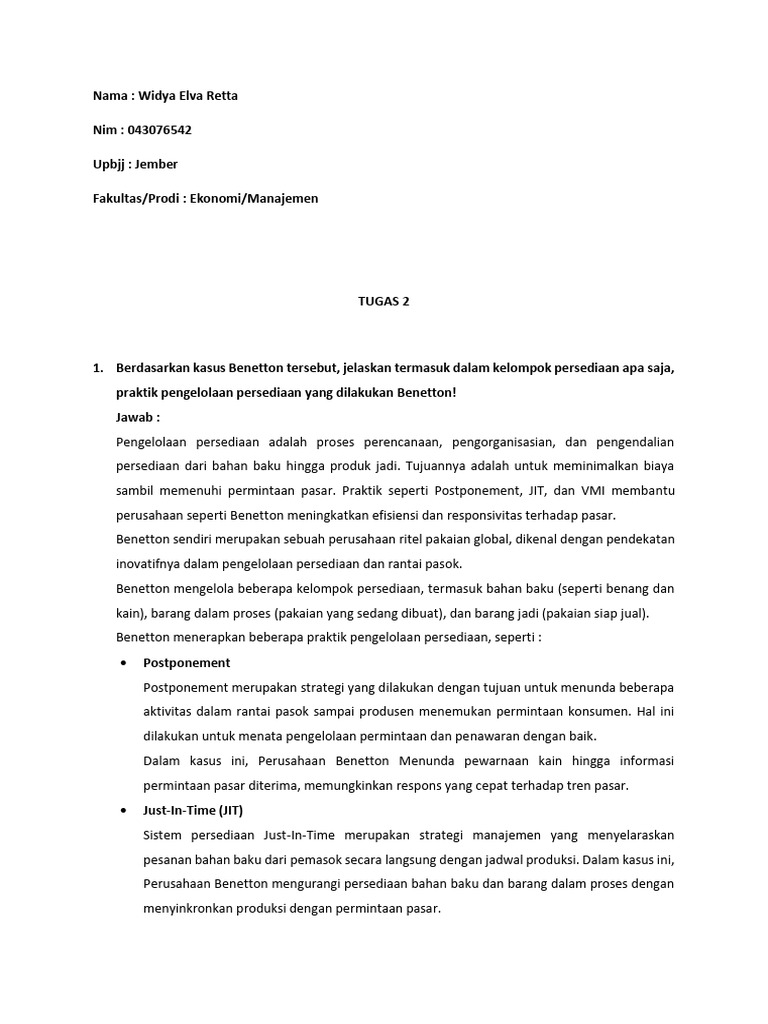 Nama : Widya Elva Retta

Nim : 043076542

Upbjj : Jember

Fakultas/Prodi : Ekonomi/Manajemen

TUGAS 2

1. Berdasarkan kasus Benetton tersebut, jelaskan termasuk dalam kelompok persediaan apa saja, praktik pengelolaan persediaan yang dilakukan Benetton!

Jawab :

Pengelolaan persediaan adalah proses perencanaan, pengorganisasian, dan pengendalian persediaan dari bahan baku hingga produk jadi. Tujuannya adalah untuk meminimalkan biaya sambil memenuhi permintaan pasar. Praktik seperti Postponement, JIT, dan VMI membantu perusahaan seperti Benetton meningkatkan efisiensi dan responsivitas terhadap pasar.

Benetton sendiri merupakan sebuah perusahaan ritel pakaian global, dikenal dengan pendekatan inovatifnya dalam pengelolaan persediaan dan rantai pasok.

Benetton mengelola beberapa kelompok persediaan, termasuk bahan baku (seperti benang dan kain), barang dalam proses (pakaian yang sedang dibuat), dan barang jadi (pakaian siap jual).

Benetton menerapkan beberapa praktik pengelolaan persediaan, seperti :

• Postponement

Postponement merupakan strategi yang dilakukan dengan tujuan untuk menunda beberapa aktivitas dalam rantai pasok sampai produsen menemukan permintaan konsumen. Hal ini dilakukan untuk menata pengelolaan permintaan dan penawaran dengan baik.

Dalam kasus ini, Perusahaan Benetton Menunda pewarnaan kain hingga informasi permintaan pasar diterima, memungkinkan respons yang cepat terhadap tren pasar.

• Just-In-Time (JIT)

Sistem persediaan Just-In-Time merupakan strategi manajemen yang menyelaraskan pesanan bahan baku dari pemasok secara langsung dengan jadwal produksi. Dalam kasus ini, Perusahaan Benetton mengurangi persediaan bahan baku dan barang dalam proses dengan menyinkronkan produksi dengan permintaan pasar.